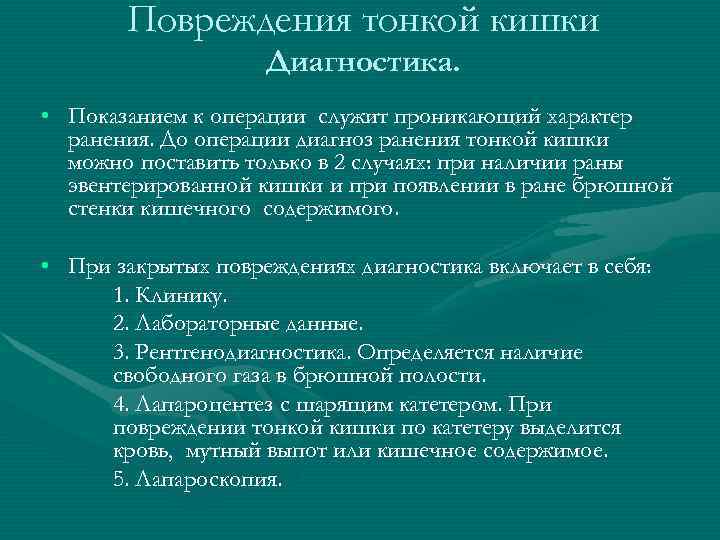 Повреждения тонкой кишки
Диагностика.

• Показанием к операции служит проникающий характер ранения. До операции диагноз ранения тонкой кишки можно поставить только в 2 случаях: при наличии раны эвентерированной кишки и при появлении в ране брюшной стенки кишечного содержимого.

• При закрытых повреждениях диагностика включает в себя:
1. Клинику.
2. Лабораторные данные.
3. Рентгенодиагностика. Определяется наличие свободного газа в брюшной полости.
4. Лапароцентез с шарящим катетером. При повреждении тонкой кишки по катетеру выделится кровь, мутный выпот или кишечное содержимое.
5. Лапароскопия.